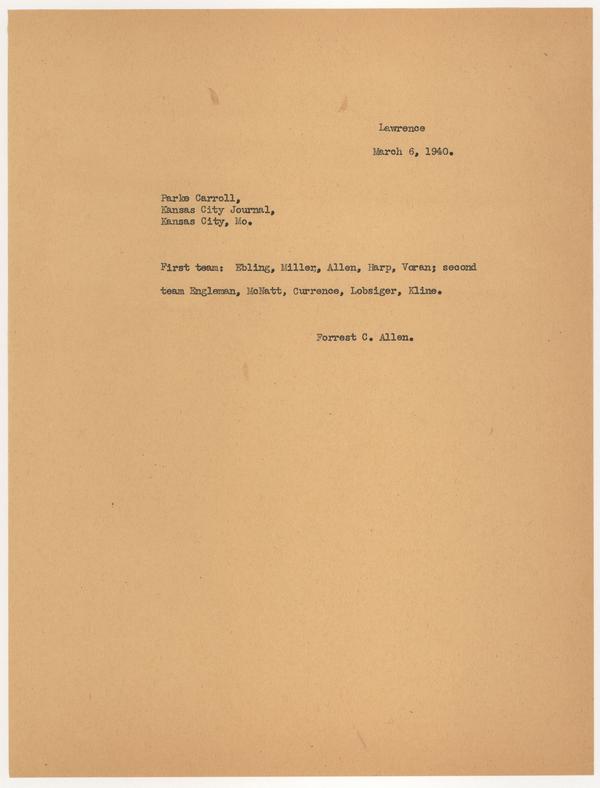 Lawrence

March 6, 1940.

Parke Carroll,
Kansas City Journal,
Kansas City, Mo.

First team: Ebling, Miller, Allen, Harp, Voran; second team Engleman, McNatt, Currence, Lobsiger, Kline.

Forrest C. Allen.